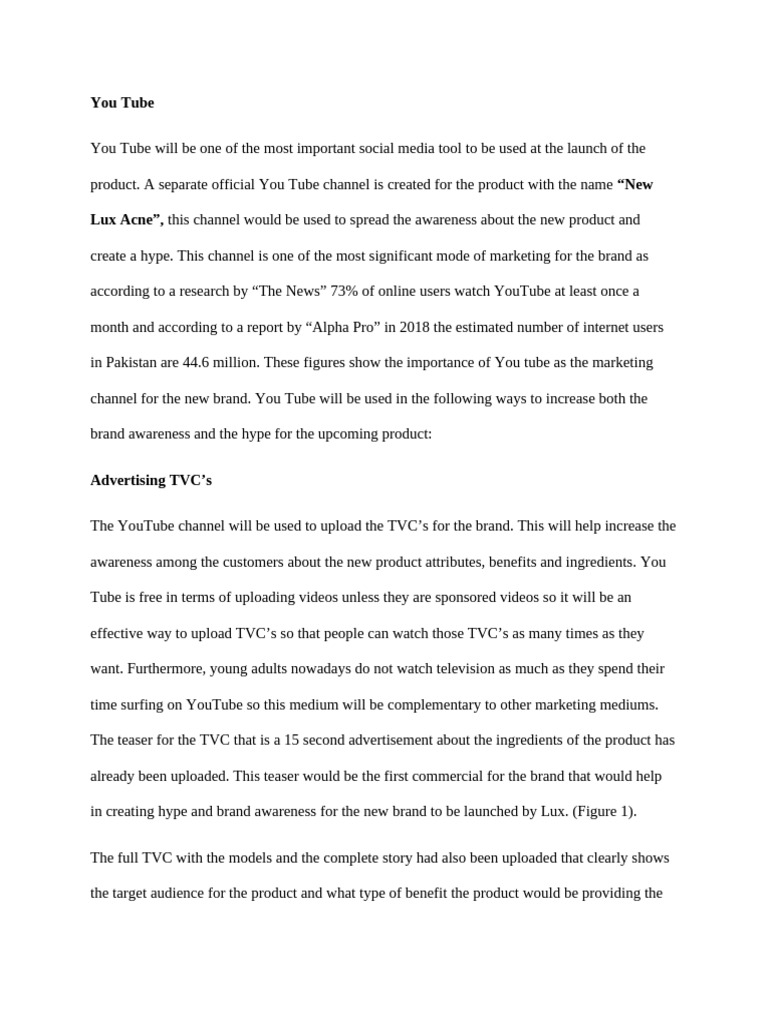 You Tube

You Tube will be one of the most important social media tool to be used at the launch of the product. A separate official You Tube channel is created for the product with the name "New Lux Acne", this channel would be used to spread the awareness about the new product and create a hype. This channel is one of the most significant mode of marketing for the brand as according to a research by "The News" 73% of online users watch YouTube at least once a month and according to a report by "Alpha Pro" in 2018 the estimated number of internet users in Pakistan are 44.6 million. These figures show the importance of You tube as the marketing channel for the new brand. You Tube will be used in the following ways to increase both the brand awareness and the hype for the upcoming product:

Advertising TVC's

The YouTube channel will be used to upload the TVC's for the brand. This will help increase the awareness among the customers about the new product attributes, benefits and ingredients. You Tube is free in terms of uploading videos unless they are sponsored videos so it will be an effective way to upload TVC's so that people can watch those TVC's as many times as they want. Furthermore, young adults nowadays do not watch television as much as they spend their time surfing on YouTube so this medium will be complementary to other marketing mediums. The teaser for the TVC that is a 15 second advertisement about the ingredients of the product has already been uploaded. This teaser would be the first commercial for the brand that would help in creating hype and brand awareness for the new brand to be launched by Lux. (Figure 1).

The full TVC with the models and the complete story had also been uploaded that clearly shows the target audience for the product and what type of benefit the product would be providing the